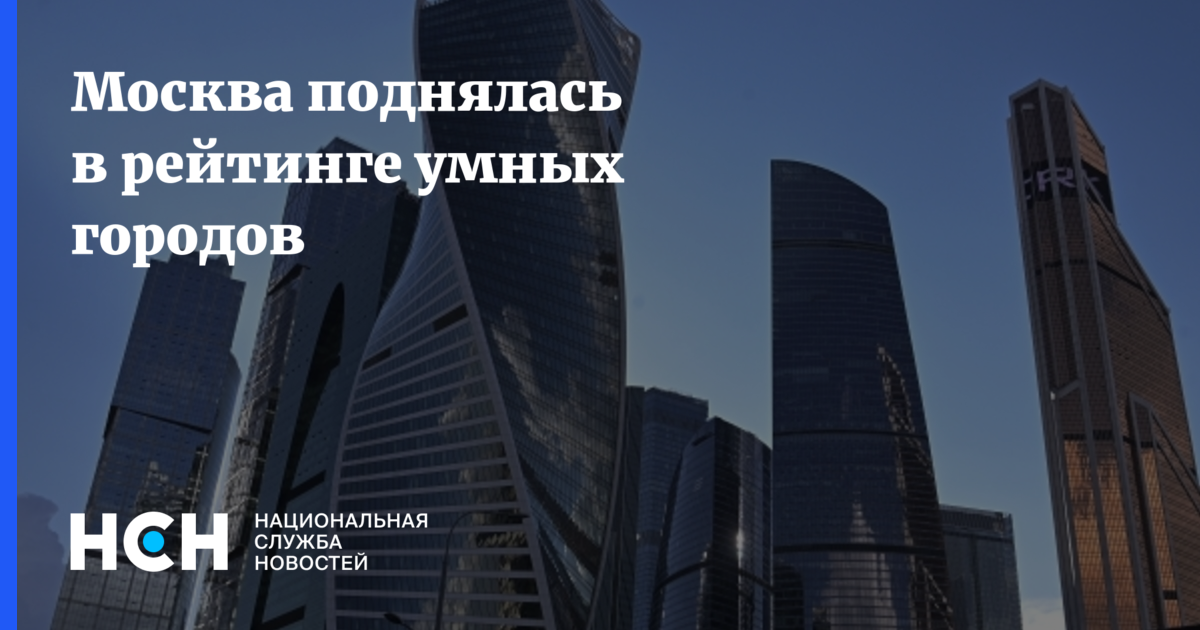 Москва поднялась в рейтинге умных городов

НСН НАЦИОНАЛЬНАЯ СЛУЖБА НОВОСТЕЙ